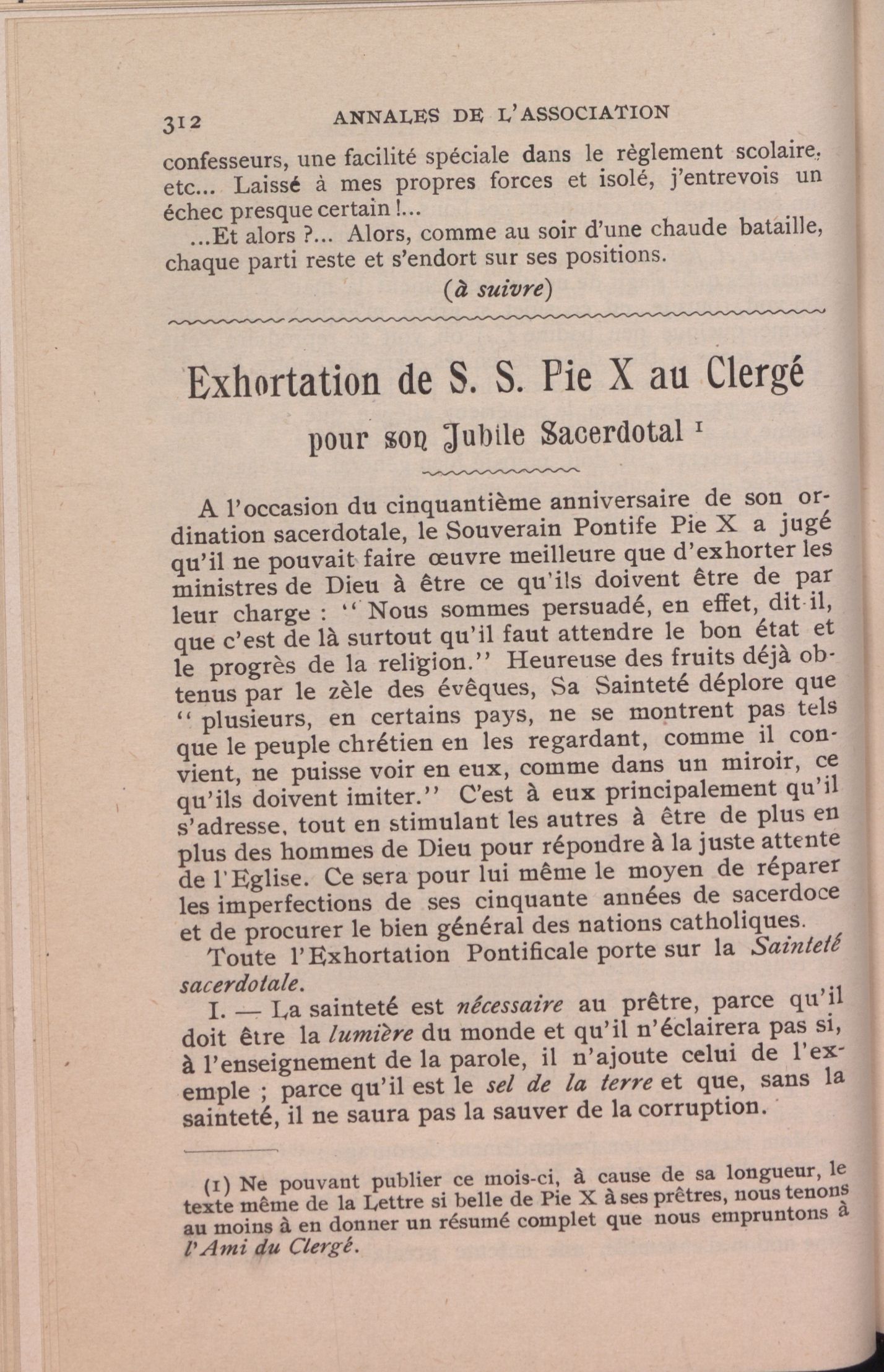 312 ANNALES DE L'ASSOCIATION

confesseurs, une facilité spéciale dans le règlement scolaire, etc... Laissé à mes propres forces et isolé, j'entrevois un échec presque certain !...

...Et alors ?... Alors, comme au soir d'une chaude bataille, chaque parti reste et s'endort sur ses positions.

(à suivre)

Exhortation de S. S. Pie X au Clergé

pour son Jubile Sacerdotal $^1$

A l'occasion du cinquantième anniversaire de son ordination sacerdotale, le Souverain Pontife Pie X a jugé qu'il ne pouvait faire œuvre meilleure que d'exhorter les ministres de Dieu à être ce qu'ils doivent être de par leur charge : "Nous sommes persuadé, en effet, dit-il, que c'est de là surtout qu'il faut attendre le bon état et le progrès de la religion." Heureuse des fruits déjà obtenus par le zèle des évêques, Sa Sainteté déplore que "plusieurs, en certains pays, ne se montrent pas tels que le peuple chrétien en les regardant, comme il convient, ne puisse voir en eux, comme dans un miroir, ce qu'ils doivent imiter." C'est à eux principalement qu'il s'adresse, tout en stimulant les autres à être de plus en plus des hommes de Dieu pour répondre à la juste attente de l'Eglise. Ce sera pour lui même le moyen de réparer les imperfections de ses cinquante années de sacerdoce et de procurer le bien général des nations catholiques.

Toute l'Exhortation Pontificale porte sur la Sainteté sacerdotale.

I. — La sainteté est nécessaire au prêtre, parce qu'il doit être la lumière du monde et qu'il n'éclairera pas si, à l'enseignement de la parole, il n'ajoute celui de l'exemple ; parce qu'il est le sel de la terre et que, sans la sainteté, il ne saura pas la sauver de la corruption.

(1) Ne pouvant publier ce mois-ci, à cause de sa longueur, le texte même de la Lettre si belle de Pie X à ses prêtres, nous tenons au moins à en donner un résumé complet que nous empruntons à l'Ami du Clergé.